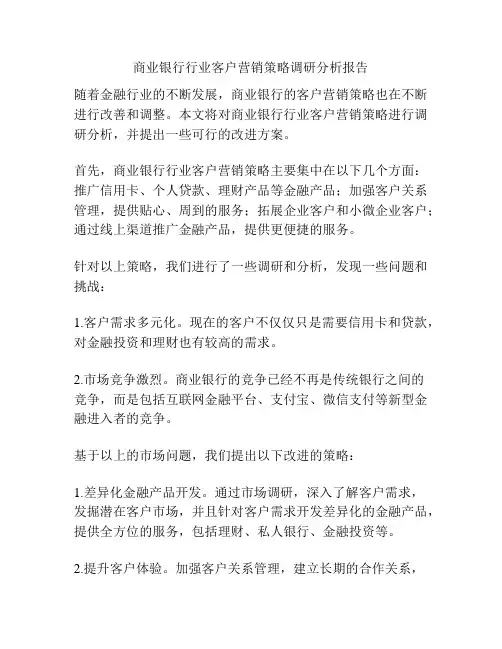 商业银行行业客户营销策略调研分析报告

随着金融行业的不断发展，商业银行的客户营销策略也在不断进行改善和调整。本文将对商业银行行业客户营销策略进行调研分析，并提出一些可行的改进方案。

首先，商业银行行业客户营销策略主要集中在以下几个方面：推广信用卡、个人贷款、理财产品等金融产品；加强客户关系管理，提供贴心、周到的服务；拓展企业客户和小微企业客户；通过线上渠道推广金融产品，提供更便捷的服务。

针对以上策略，我们进行了一些调研和分析，发现一些问题和挑战：

1.客户需求多元化。现在的客户不仅仅只是需要信用卡和贷款，对金融投资和理财也有较高的需求。

2.市场竞争激烈。商业银行的竞争已经不再是传统银行之间的竞争，而是包括互联网金融平台、支付宝、微信支付等新型金融进入者的竞争。

基于以上的市场问题，我们提出以下改进的策略：

1.差异化金融产品开发。通过市场调研，深入了解客户需求，发掘潜在客户市场，并且针对客户需求开发差异化的金融产品，提供全方位的服务，包括理财、私人银行、金融投资等。

2.提升客户体验。加强客户关系管理，建立长期的合作关系，